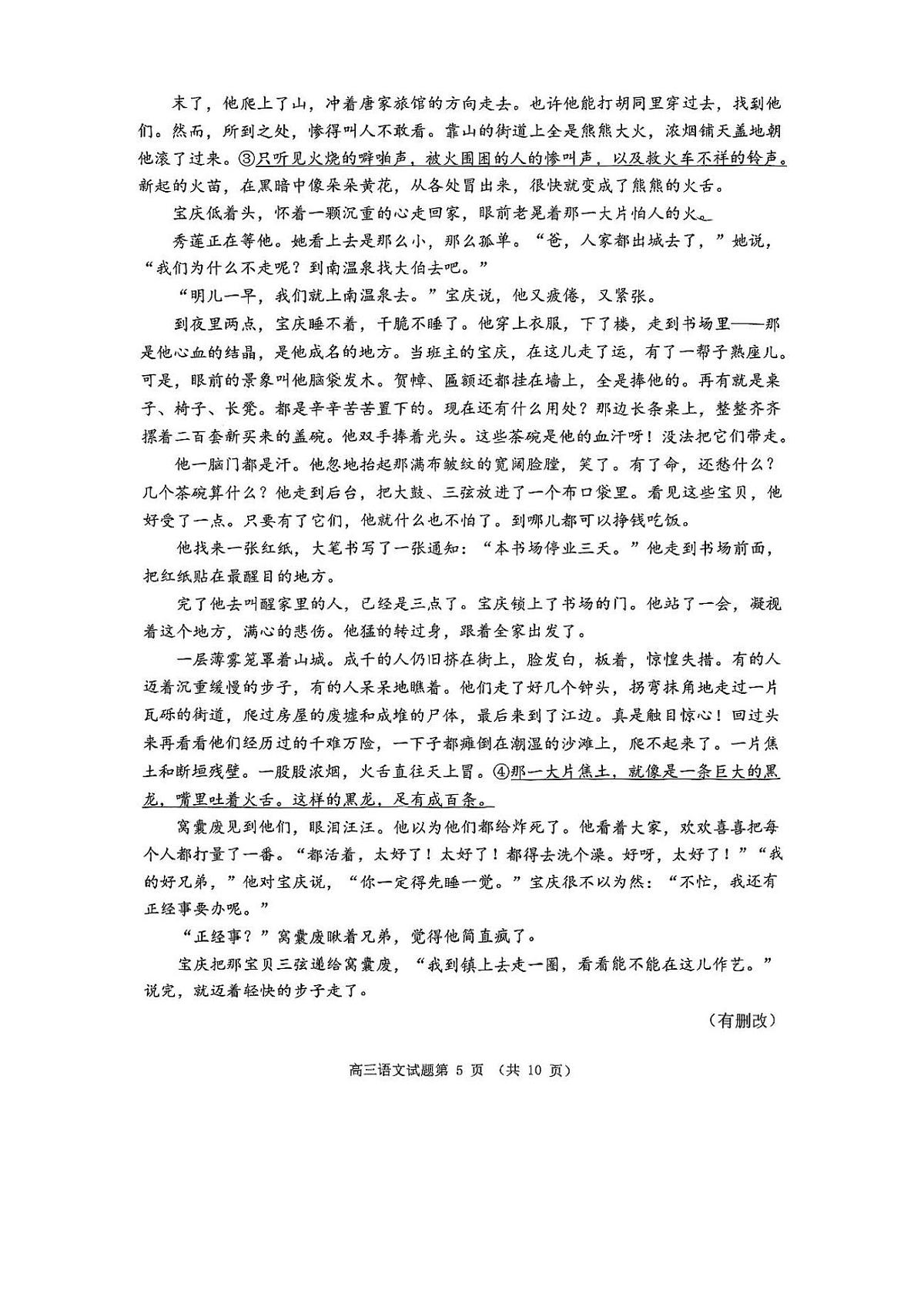 末了，他爬上了山，冲着唐家旅馆的方向走去。也许他能打胡同里穿过去，找到他们。然而，所到之处，惨得叫人不敢看。靠山的街道上全是熊熊大火，浓烟铺天盖地朝他滚了过来。③只听见火烧的噼啪声，被火围困的人的惨叫声，以及救火车不祥的铃声。新起的火苗，在黑暗中像朵朵黄花，从各处冒出来，很快就变成了熊熊的火舌。

宝庆低着头，怀着一颗沉重的心走回家，眼前老晃着那一大片怕人的火。

秀莲正在等他。她看上去是那么小，那么孤单。“爸，人家都出城去了，”她说，“我们为什么不走呢？到南温泉找大伯去吧。”

“明儿一早，我们就上南温泉去。”宝庆说，他又疲倦，又紧张。

到夜里两点，宝庆睡不着，干脆不睡了。他穿上衣服，下了楼，走到书场里——那是他心血的结晶，是他成名的地方。当班主的宝庆，在这儿走了运，有了一帮子熟座儿。可是，眼前的景象叫他脑袋发木。贺幛、匾额还都挂在墙上，全是捧他的。再有就是桌子、椅子、长凳。都是辛辛苦苦置下的。现在还有什么用处？那边长条桌上，整整齐齐摞着二百套新买来的盖碗。他双手捧着光头。这些茶碗是他的血汗呀！没法把它们带走。

他一脑门都是汗。他忽地抬起那满布皱纹的宽阔脸膛，笑了。有了命，还愁什么？几个茶碗算什么？他走到后台，把大鼓、三弦放进了一个布口袋里。看见这些宝贝，他好受了一点。只要有了它们，他就什么也不怕了。到哪儿都可以挣钱吃饭。

他找来一张红纸，大笔书写了一张通知：“本书场停业三天。”他走到书场前面，把红纸贴在最醒目的地方。

完了他去叫醒家里的人，已经是三点了。宝庆锁上了书场的门。他站了一会，凝视着这个地方，满心的悲伤。他猛的转过身，跟着全家出发了。

一层薄雾笼罩着山城。成千的人仍旧挤在街上，脸发白，板着，惊惶失措。有的人迈着沉重缓慢的步子，有的人呆呆地瞧着。他们走了好几个钟头，拐弯抹角地走过一片瓦砾的街道，爬过房屋的废墟和成堆的尸体，最后来到了江边。真是触目惊心！回过头来再看看他们经历过的千难万险，一下子都瘫倒在潮湿的沙滩上，爬不起来了。一片焦土和断垣残壁。一股股浓烟，火舌直往天上冒。④那一大片焦土，就像是一条巨大的黑龙，嘴里吐着火舌。这样的黑龙，足有成百条。

窝囊废见到他们，眼泪汪汪。他以为他们都给炸死了。他看着大家，欢欢喜喜把每个人都打量了一番。“都活着，太好了！太好了！都得去洗个澡。好呀，太好了！”“我的好兄弟，”他对宝庆说，“你一定得先睡一觉。”宝庆很不以为然：“不忙，我还有正经事要办呢。”

“正经事？”窝囊废瞅着兄弟，觉得他简直疯了。

宝庆把那宝贝三弦递给窝囊废，“我到镇上去走一圈，看看能不能在这儿作艺。”说完，就迈着轻快的步子走了。

（有删改）

高三语文试题第 5 页 （共 10 页）